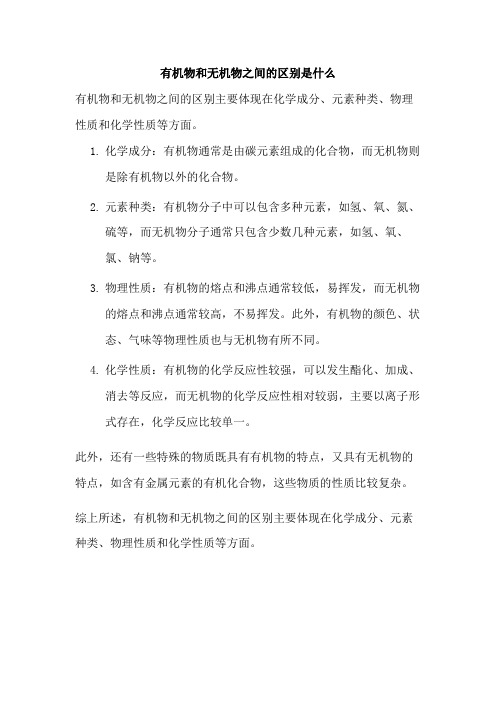 有机物和无机物之间的区别是什么

有机物和无机物之间的区别主要体现在化学成分、元素种类、物理性质和化学性质等方面。

1. 化学成分：有机物通常是由碳元素组成的化合物，而无机物则是除有机物以外的化合物。

2. 元素种类：有机物分子中可以包含多种元素，如氢、氧、氮、硫等，而无机物分子通常只包含少数几种元素，如氢、氧、氯、钠等。

3. 物理性质：有机物的熔点和沸点通常较低，易挥发，而无机物的熔点和沸点通常较高，不易挥发。此外，有机物的颜色、状态、气味等物理性质也与无机物有所不同。

4. 化学性质：有机物的化学反应性较强，可以发生酯化、加成、消去等反应，而无机物的化学反应性相对较弱，主要以离子形式存在，化学反应比较单一。

此外，还有一些特殊的物质既具有有机物的特点，又具有无机物的特点，如含有金属元素的有机化合物，这些物质的性质比较复杂。

综上所述，有机物和无机物之间的区别主要体现在化学成分、元素种类、物理性质和化学性质等方面。